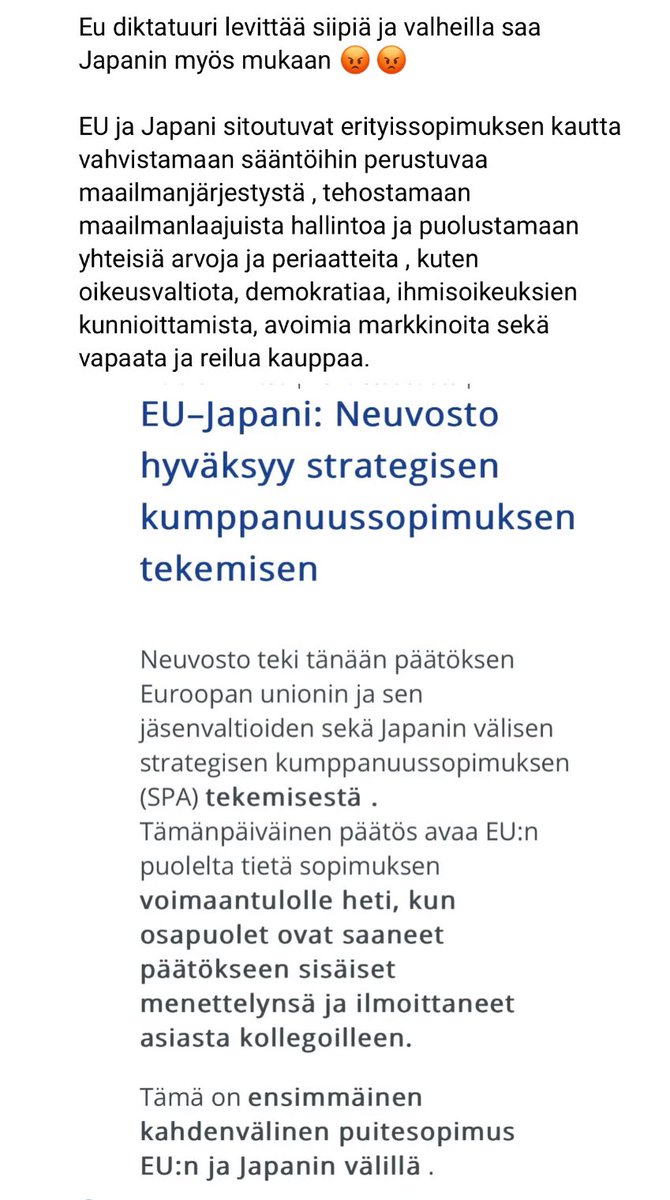 Eu diktatuuri levittää siipiä ja valheilla saa Japanin myös mukaan 😡😡

EU ja Japani sitoutuvat erityissopimuksen kautta vahvistamaan sääntöihin perustuvaa maailmanjärjestystä , tehostamaan maailmanlaajuista hallintoa ja puolustamaan yhteisiä arvoja ja periaatteita , kuten oikeusvaltiota, demokratiaa, ihmisoikeuksien kunnioittamista, avoimia markkinoita sekä vapaata ja reilua kauppaa.

EU–Japani: Neuvosto hyväksyy strategisen kumppanuussopimuksen tekemisen

Neuvosto teki tänään päätöksen Euroopan unionin ja sen jäsenvaltioiden sekä Japanin välisen strategisen kumppanuussopimuksen (SPA) tekemisestä . Tämänpäiväinen päätös avaa EU:n puolelta tietä sopimuksen voimaantulolle heti, kun osapuolet ovat saaneet päätökseen sisäiset menettelynsä ja ilmoittaneet asiasta kollegoilleen.

Tämä on ensimmäinen kahdenvälinen puitesopimus EU:n ja Japanin välillä .